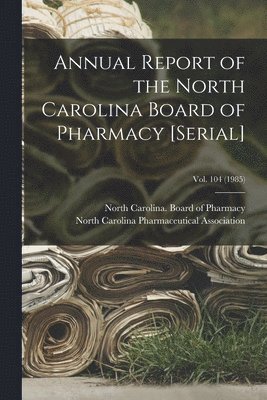 Annual Report of the North Carolina Board of Pharmacy [Serial]

Vol. 104 (1985)

North Carolina. Board of Pharmacy
North Carolina Pharmaceutical Association